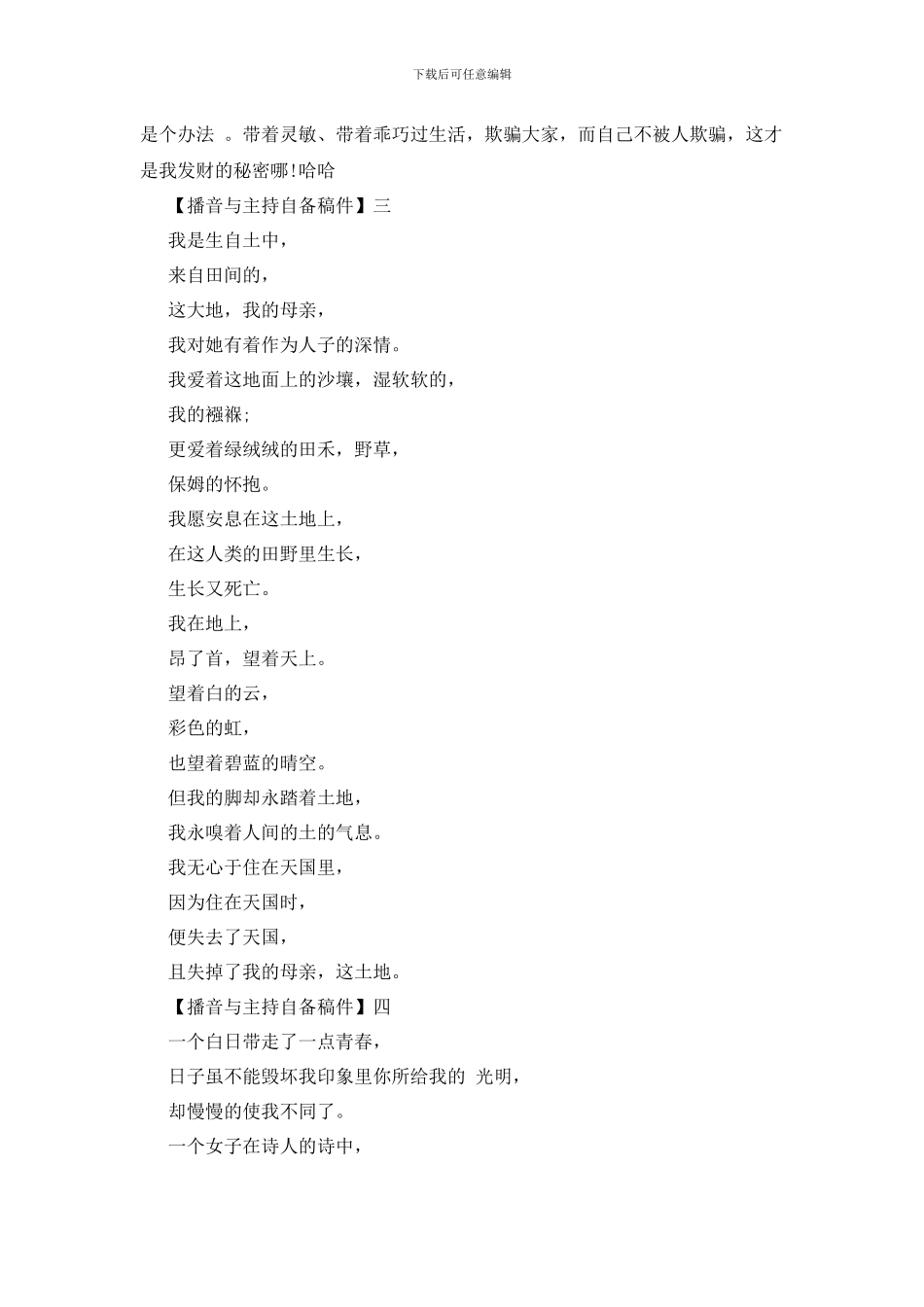 下载后可任意编辑

是个办法 。带着灵敏、带着乖巧过生活，欺骗大家，而自己不被人欺骗，这才是我发财的秘密哪!哈哈

【播音与主持自备稿件】三

我是生自土中，

来自田间的，

这大地，我的母亲，

我对她有着作为人子的深情。

我爱着这地面上的沙壤，湿软软的，

我的襁褓;

更爱着绿绒绒的田禾，野草，

保姆的怀抱。

我愿安息在这土地上，

在这人类的田野里生长，

生长又死亡。

我在地上，

昂了首，望着天上。

望着白的云，

彩色的虹，

也望着碧蓝的晴空。

但我的脚却永踏着土地，

我永嗅着人间的土的气息。

我无心于住在天国里，

因为住在天国时，

便失去了天国，

且失掉了我的母亲，这土地。

【播音与主持自备稿件】四

一个白日带走了一点青春，

日子虽不能毁坏我印象里你所给我的 光明，

却慢慢的使我不同了。

一个女子在诗人的诗中，